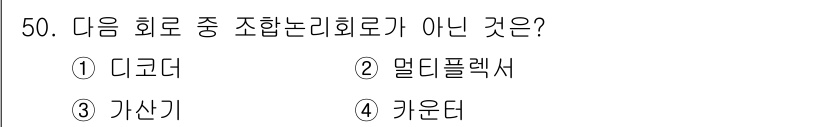 50. 다음 회로 중 조합논리회로가 아닌 것은?

① 디코더
② 멀티플렉서
③ 가산기
④ 카운터